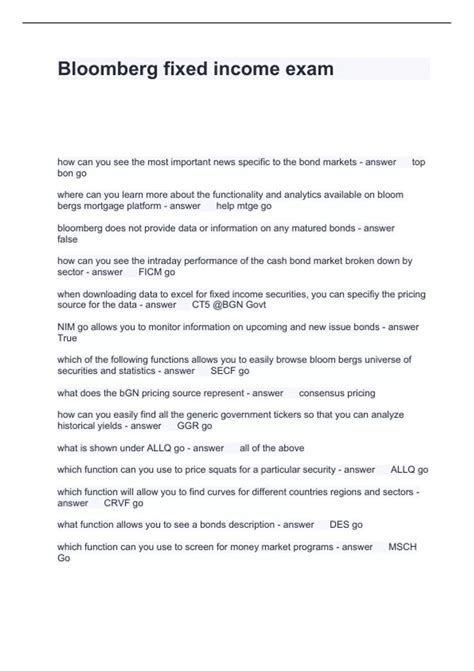 Bloomberg fixed income exam

how can you see the most important news specific to the bond markets - answer top bon go

where can you learn more about the functionality and analytics available on bloom bergs mortgage platform - answer help mtge go

bloomberg does not provide data or information on any matured bonds - answer false

how can you see the intraday performance of the cash bond market broken down by sector - answer FICM go

when downloading data to excel for fixed income securities, you can specifiy the pricing source for the data - answer CT5 @BGN Govt

NIM go allows you to monitor information on upcoming and new issue bonds - answer True

which of the following functions allows you to easily browse bloom bergs universe of securities and statistics - answer SECF go

what does the bGN pricing source represent - answer consensus pricing

how can you easily find all the generic government tickers so that you can analyze historical yields - answer GGR go

what is shown under ALLQ go - answer all of the above

which function can you use to price squats for a particular security - answer ALLQ go

which function will allow you to find curves for different countries regions and sectors - answer CRVF go

what function allows you to see a bonds description - answer DES go

which function can you use to screen for money market programs - answer MSCH Go